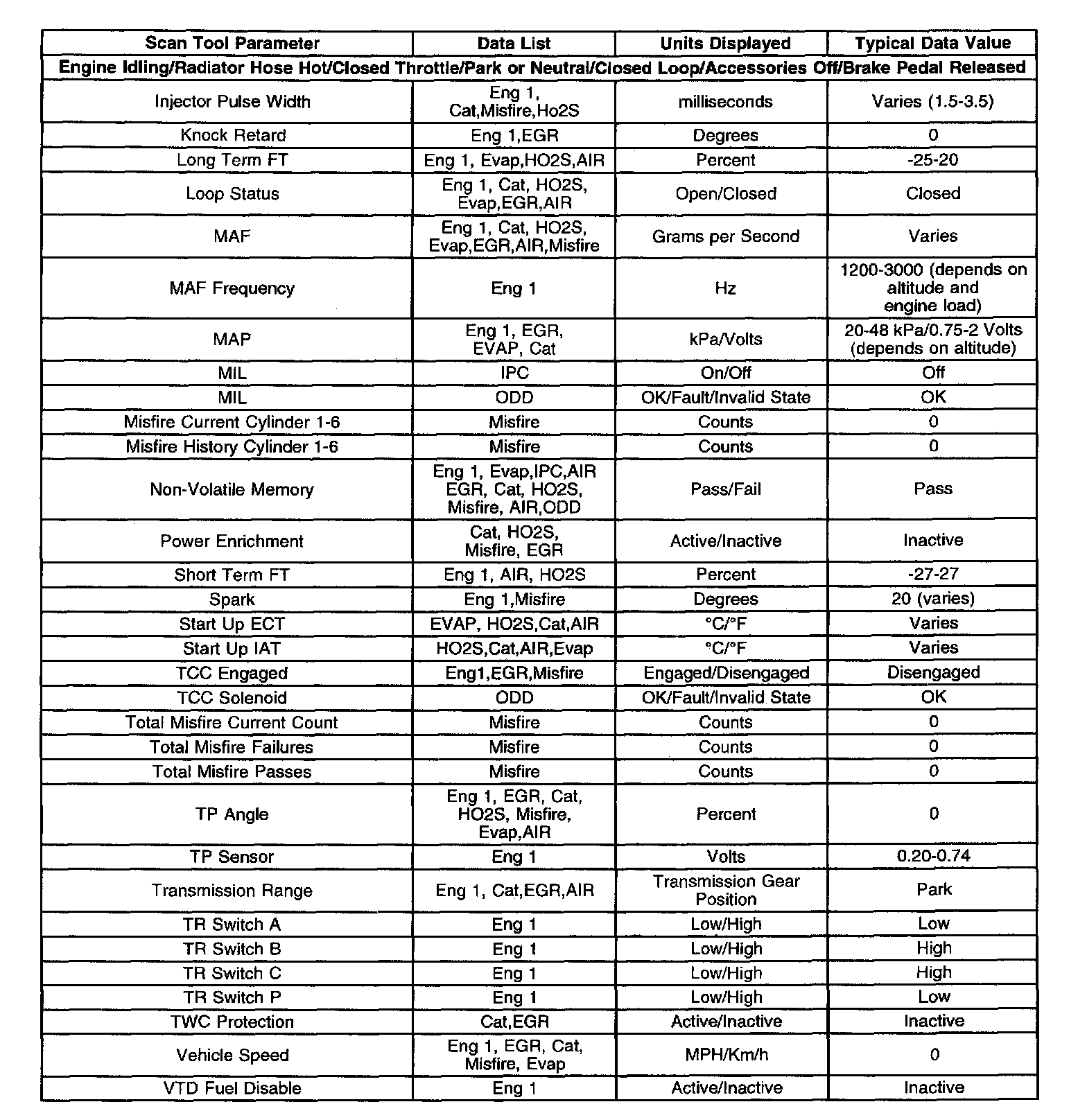 | Scan Tool Parameter | Data List | Units Displayed | Typical Data Value |
|---|---|---|---|
| Engine Idling/Radiator Hose Hot/Closed Throttle/Park or Neutral/Closed Loop/Accessories Off/Brake Pedal Released | | | |
| Injector Pulse Width | Eng 1, Cat,Misfire,Ho2S | milliseconds | Varies (1.5-3.5) |
| Knock Retard | Eng 1,EGR | Degrees | 0 |
| Long Term FT | Eng 1, Evap,HO2S,AIR | Percent | -25-20 |
| Loop Status | Eng 1, Cat, HO2S, Evap,EGR,AIR | Open/Closed | Closed |
| MAF | Eng 1, Cat, HO2S, Evap,EGR,AIR,Misfire | Grams per Second | Varies |
| MAF Frequency | Eng 1 | Hz | 1200-3000 (depends on altitude and engine load) |
| MAP | Eng 1, EGR, EVAP, Cat | kPa/Volts | 20-48 kPa/0.75-2 Volts (depends on altitude) |
| MIL | IPC | On/Off | Off |
| MIL | ODD | OK/Fault/Invalid State | OK |
| Misfire Current Cylinder 1-6 | Misfire | Counts | 0 |
| Misfire History Cylinder 1-6 | Misfire | Counts | 0 |
| Non-Volatile Memory | Eng 1, Evap,IPC,AIR EGR, Cat, HO2S, Misfire, AIR,ODD | Pass/Fail | Pass |
| Power Enrichment | Cat, HO2S, Misfire, EGR | Active/Inactive | Inactive |
| Short Term FT | Eng 1, AIR, HO2S | Percent | -27-27 |
| Spark | Eng 1,Misfire | Degrees | 20 (varies) |
| Start Up ECT | EVAP, HO2S,Cat,AIR | °C/°F | Varies |
| Start Up IAT | HO2S,Cat,AIR,Evap | °C/°F | Varies |
| TCC Engaged | Eng1,EGR,Misfire | Engaged/Disengaged | Disengaged |
| TCC Solenoid | ODD | OK/Fault/Invalid State | OK |
| Total Misfire Current Count | Misfire | Counts | 0 |
| Total Misfire Failures | Misfire | Counts | 0 |
| Total Misfire Passes | Misfire | Counts | 0 |
| TP Angle | Eng 1, EGR, Cat, HO2S, Misfire, Evap,AIR | Percent | 0 |
| TP Sensor | Eng 1 | Volts | 0.20-0.74 |
| Transmission Range | Eng 1, Cat,EGR,AIR | Transmission Gear Position | Park |
| TR Switch A | Eng 1 | Low/High | Low |
| TR Switch B | Eng 1 | Low/High | High |
| TR Switch C | Eng 1 | Low/High | High |
| TR Switch P | Eng 1 | Low/High | Low |
| TWC Protection | Cat,EGR | Active/Inactive | Inactive |
| Vehicle Speed | Eng 1, EGR, Cat, Misfire, Evap | MPH/Km/h | 0 |
| VTD Fuel Disable | Eng 1 | Active/Inactive | Inactive |